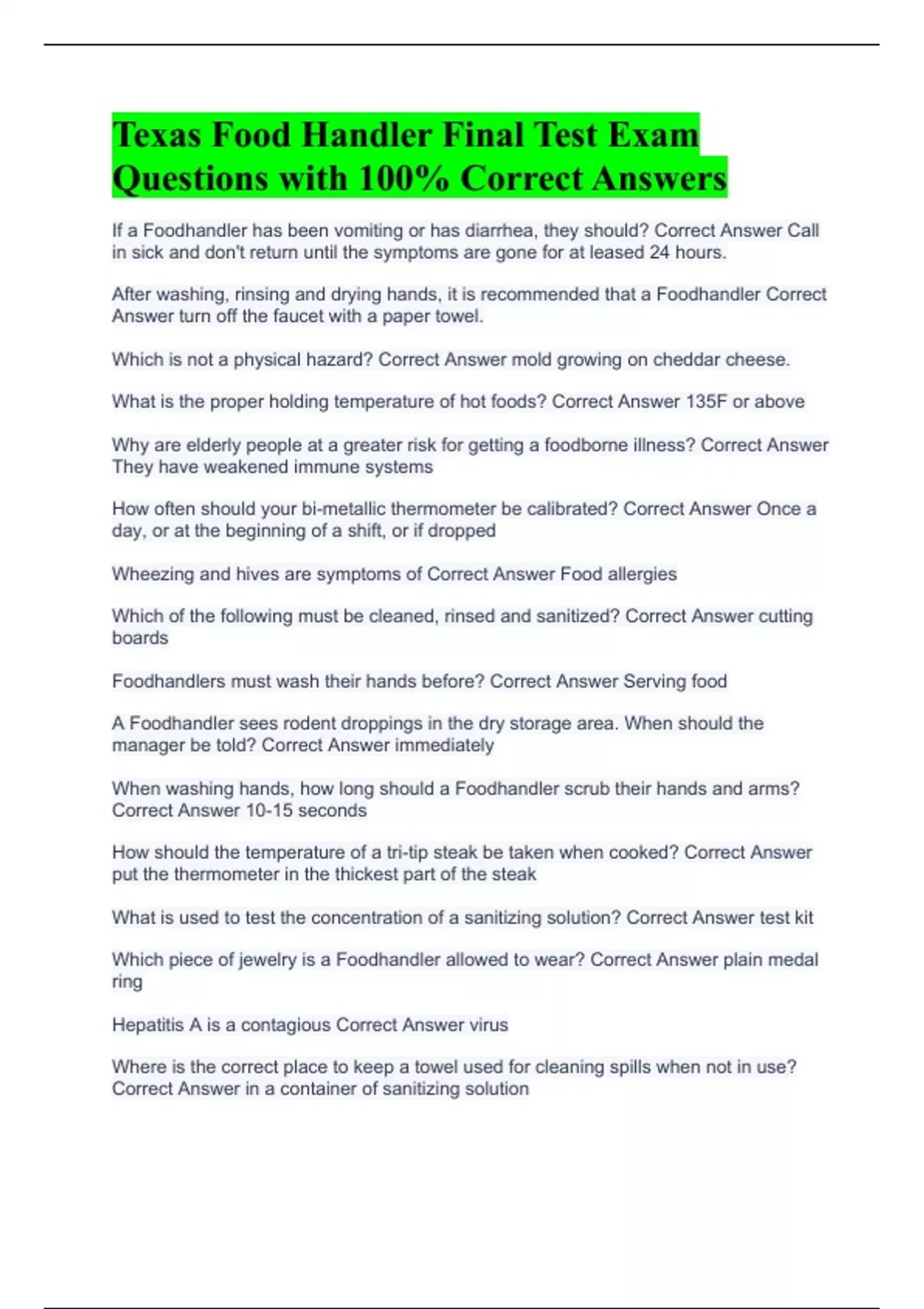 Texas Food Handler Final Test Exam Questions with 100% Correct Answers

If a Foodhandler has been vomiting or has diarrhea, they should? Correct Answer Call in sick and don't return until the symptoms are gone for at leased 24 hours.

After washing, rinsing and drying hands, it is recommended that a Foodhandler Correct Answer turn off the faucet with a paper towel.

Which is not a physical hazard? Correct Answer mold growing on cheddar cheese.

What is the proper holding temperature of hot foods? Correct Answer 135F or above

Why are elderly people at a greater risk for getting a foodborne illness? Correct Answer They have weakened immune systems

How often should your bi-metallic thermometer be calibrated? Correct Answer Once a day, or at the beginning of a shift, or if dropped

Wheezing and hives are symptoms of Correct Answer Food allergies

Which of the following must be cleaned, rinsed and sanitized? Correct Answer cutting boards

Foodhandlers must wash their hands before? Correct Answer Serving food

A Foodhandler sees rodent droppings in the dry storage area. When should the manager be told? Correct Answer immediately

When washing hands, how long should a Foodhandler scrub their hands and arms? Correct Answer 10-15 seconds

How should the temperature of a tri-tip steak be taken when cooked? Correct Answer put the thermometer in the thickest part of the steak

What is used to test the concentration of a sanitizing solution? Correct Answer test kit

Which piece of jewelry is a Foodhandler allowed to wear? Correct Answer plain medal ring

Hepatitis A is a contagious Correct Answer virus

Where is the correct place to keep a towel used for cleaning spills when not in use? Correct Answer in a container of sanitizing solution